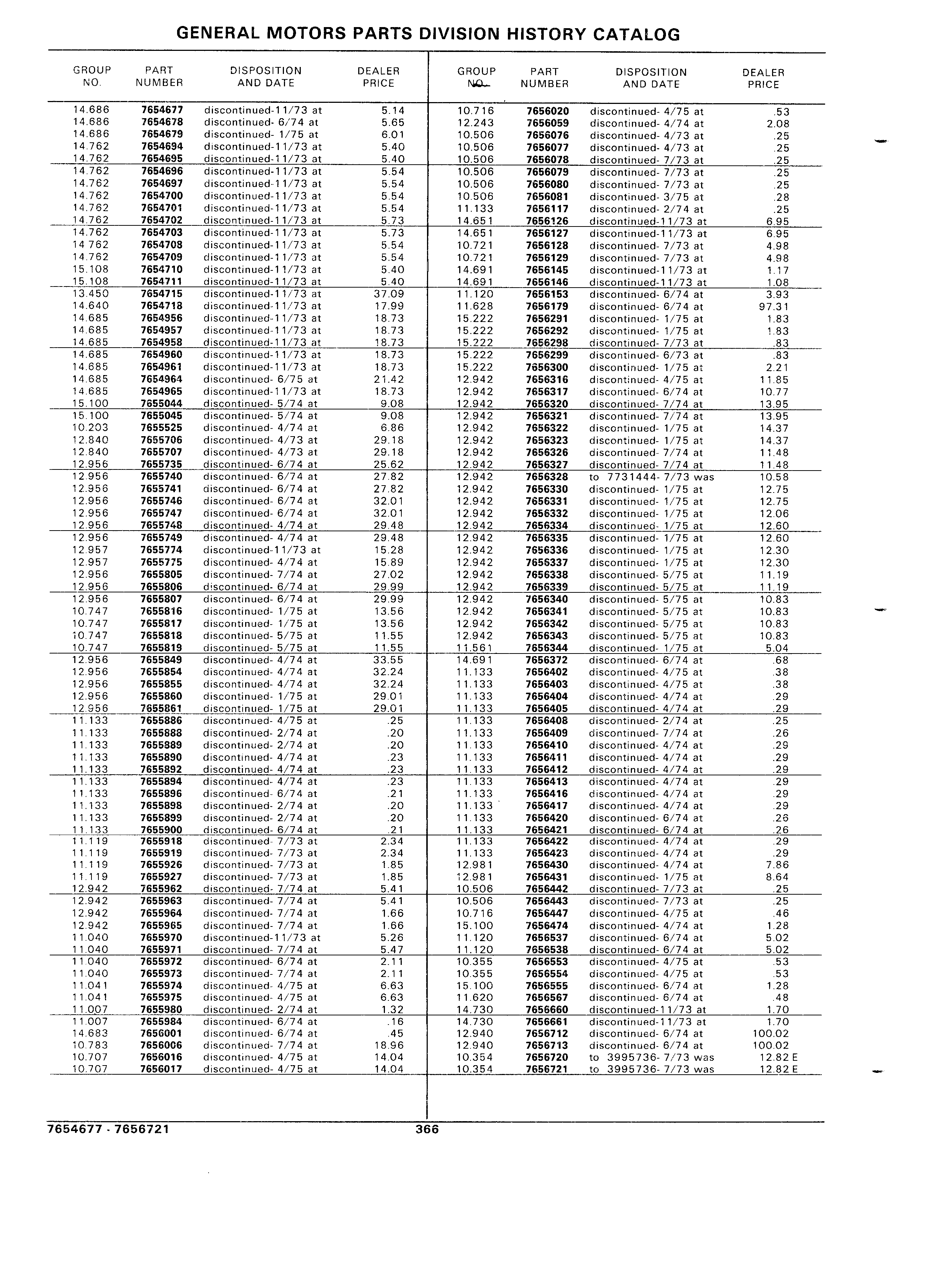 GENERAL MOTORS PARTS DIVISION HISTORY CATALOG

| GROUP NO. | PART NUMBER | DISPOSITION AND DATE | DEALER PRICE |
|---|---|---|---|
| 14.686 | 7654677 | discontinued-11/73 at | 5.14 |
| 14.686 | 7654678 | discontinued- 6/74 at | 5.65 |
| 14.686 | 7654679 | discontinued- 1/75 at | 6.01 |
| 14.762 | 7654694 | discontinued-11/73 at | 5.40 |
| 14.762 | 7654695 | discontinued-11/73 at | 5.40 |
| 14.762 | 7654696 | discontinued-11/73 at | 5.54 |
| 14.762 | 7654697 | discontinued-11/73 at | 5.54 |
| 14.762 | 7654700 | discontinued-11/73 at | 5.54 |
| 14.762 | 7654701 | discontinued-11/73 at | 5.54 |
| 14.762 | 7654702 | discontinued-11/73 at | 5.73 |
| 14.762 | 7654703 | discontinued-11/73 at | 5.73 |
| 14 762 | 7654708 | discontinued-11/73 at | 5.54 |
| 14.762 | 7654709 | discontinued-11/73 at | 5.54 |
| 15.108 | 7654710 | discontinued-11/73 at | 5.40 |
| 15.108 | 7654711 | discontinued-11/73 at | 5.40 |
| 13.450 | 7654715 | discontinued-11/73 at | 37.09 |
| 14.640 | 7654718 | discontinued-11/73 at | 17.99 |
| 14.685 | 7654956 | discontinued-11/73 at | 18.73 |
| 14.685 | 7654957 | discontinued-11/73 at | 18.73 |
| 14.685 | 7654958 | discontinued-11/73 at | 18.73 |
| 14.685 | 7654960 | discontinued-11/73 at | 18.73 |
| 14.685 | 7654961 | discontinued-11/73 at | 18.73 |
| 14.685 | 7654964 | discontinued- 6/75 at | 21.42 |
| 14.685 | 7654965 | discontinued-11/73 at | 18.73 |
| 15.100 | 7655044 | discontinued- 5/74 at | 9.08 |
| 15.100 | 7655045 | discontinued- 5/74 at | 9.08 |
| 10.203 | 7655525 | discontinued- 4/74 at | 6.86 |
| 12.840 | 7655706 | discontinued- 4/73 at | 29.18 |
| 12.840 | 7655707 | discontinued- 4/73 at | 29.18 |
| 12.956 | 7655735 | discontinued- 6/74 at | 25.62 |
| 12.956 | 7655740 | discontinued- 6/74 at | 27.82 |
| 12.956 | 7655741 | discontinued- 6/74 at | 27.82 |
| 12.956 | 7655746 | discontinued- 6/74 at | 32.01 |
| 12.956 | 7655747 | discontinued- 6/74 at | 32.01 |
| 12.956 | 7655748 | discontinued- 4/74 at | 29.48 |
| 12.956 | 7655749 | discontinued- 4/74 at | 29.48 |
| 12.957 | 7655774 | discontinued-11/73 at | 15.28 |
| 12.957 | 7655775 | discontinued- 4/74 at | 15.89 |
| 12.956 | 7655805 | discontinued- 7/74 at | 27.02 |
| 12.956 | 7655806 | discontinued- 6/74 at | 29.99 |
| 12.956 | 7655807 | discontinued- 6/74 at | 29.99 |
| 10.747 | 7655816 | discontinued- 1/75 at | 13.56 |
| 10.747 | 7655817 | discontinued- 1/75 at | 13.56 |
| 10.747 | 7655818 | discontinued- 5/75 at | 11.55 |
| 10.747 | 7655819 | discontinued- 5/75 at | 11.55 |
| 12.956 | 7655849 | discontinued- 4/74 at | 33.55 |
| 12.956 | 7655854 | discontinued- 4/74 at | 32.24 |
| 12.956 | 7655855 | discontinued- 4/74 at | 32.24 |
| 12.956 | 7655860 | discontinued- 1/75 at | 29.01 |
| 12.956 | 7655861 | discontinued- 1/75 at | 29.01 |
| 11.133 | 7655886 | discontinued- 4/75 at | .25 |
| 11.133 | 7655888 | discontinued- 2/74 at | .20 |
| 11.133 | 7655889 | discontinued- 2/74 at | .20 |
| 11.133 | 7655890 | discontinued- 4/74 at | .23 |
| 11.133 | 7655892 | discontinued- 4/74 at | .23 |
| 11.133 | 7655894 | discontinued- 4/74 at | .23 |
| 11.133 | 7655896 | discontinued- 6/74 at | .21 |
| 11.133 | 7655898 | discontinued- 2/74 at | .20 |
| 11.133 | 7655899 | discontinued- 2/74 at | .20 |
| 11.133 | 7655900 | discontinued- 6/74 at | .21 |
| 11.119 | 7655918 | discontinued- 7/73 at | 2.34 |
| 11.119 | 7655919 | discontinued- 7/73 at | 2.34 |
| 11.119 | 7655926 | discontinued- 7/73 at | 1.85 |
| 11.119 | 7655927 | discontinued- 7/73 at | 1.85 |
| 12.942 | 7655962 | discontinued- 7/74 at | 5.41 |
| 12.942 | 7655963 | discontinued- 7/74 at | 5.41 |
| 12.942 | 7655964 | discontinued- 7/74 at | 1.66 |
| 12.942 | 7655965 | discontinued- 7/74 at | 1.66 |
| 11.040 | 7655970 | discontinued-11/73 at | 5.26 |
| 11.040 | 7655971 | discontinued- 7/74 at | 5.47 |
| 11.040 | 7655972 | discontinued- 6/74 at | 2.11 |
| 11.040 | 7655973 | discontinued- 7/74 at | 2.11 |
| 11.041 | 7655974 | discontinued- 4/75 at | 6.63 |
| 11.041 | 7655975 | discontinued- 4/75 at | 6.63 |
| 11.007 | 7655980 | discontinued- 2/74 at | 1.32 |
| 11.007 | 7655984 | discontinued- 6/74 at | .16 |
| 14.683 | 7656001 | discontinued- 6/74 at | .45 |
| 10.783 | 7656006 | discontinued- 7/74 at | 18.96 |
| 10.707 | 7656016 | discontinued- 4/75 at | 14.04 |
| 10.707 | 7656017 | discontinued- 4/75 at | 14.04 |

| GROUP NO. | PART NUMBER | DISPOSITION AND DATE | DEALER PRICE |
|---|---|---|---|
| 10.716 | 7656020 | discontinued- 4/75 at | .53 |
| 12.243 | 7656059 | discontinued- 4/74 at | 2.08 |
| 10.506 | 7656076 | discontinued- 4/73 at | .25 |
| 10.506 | 7656077 | discontinued- 4/73 at | .25 |
| 10.506 | 7656078 | discontinued- 7/73 at | .25 |
| 10.506 | 7656079 | discontinued- 7/73 at | .25 |
| 10.506 | 7656080 | discontinued- 7/73 at | .25 |
| 10.506 | 7656081 | discontinued- 3/75 at | .28 |
| 11.133 | 7656117 | discontinued- 2/74 at | .25 |
| 14.651 | 7656126 | discontinued-11/73 at | 6.95 |
| 14.651 | 7656127 | discontinued-11/73 at | 6.95 |
| 10.721 | 7656128 | discontinued- 7/73 at | 4.98 |
| 10.721 | 7656129 | discontinued- 7/73 at | 4.98 |
| 14.691 | 7656145 | discontinued-11/73 at | 1.17 |
| 14.691 | 7656146 | discontinued-11/73 at | 1.08 |
| 11.120 | 7656153 | discontinued- 6/74 at | 3.93 |
| 11.628 | 7656179 | discontinued- 6/74 at | 97.31 |
| 15.222 | 7656291 | discontinued- 1/75 at | 1.83 |
| 15.222 | 7656292 | discontinued- 1/75 at | 1.83 |
| 15.222 | 7656298 | discontinued- 7/73 at | .83 |
| 15.222 | 7656299 | discontinued- 6/73 at | .83 |
| 15.222 | 7656300 | discontinued- 1/75 at | 2.21 |
| 12.942 | 7656316 | discontinued- 4/75 at | 11.85 |
| 12.942 | 7656317 | discontinued- 6/74 at | 10.77 |
| 12.942 | 7656320 | discontinued- 7/74 at | 13.95 |
| 12.942 | 7656321 | discontinued- 7/74 at | 13.95 |
| 12.942 | 7656322 | discontinued- 1/75 at | 14.37 |
| 12.942 | 7656323 | discontinued- 1/75 at | 14.37 |
| 12.942 | 7656326 | discontinued- 7/74 at | 11.48 |
| 12.942 | 7656327 | discontinued- 7/74 at | 11.48 |
| 12.942 | 7656328 | to 7731444- 7/73 was | 10.58 |
| 12.942 | 7656330 | discontinued- 1/75 at | 12.75 |
| 12.942 | 7656331 | discontinued- 1/75 at | 12.75 |
| 12.942 | 7656332 | discontinued- 1/75 at | 12.06 |
| 12.942 | 7656334 | discontinued- 1/75 at | 12.60 |
| 12.942 | 7656335 | discontinued- 1/75 at | 12.60 |
| 12.942 | 7656336 | discontinued- 1/75 at | 12.30 |
| 12.942 | 7656337 | discontinued- 1/75 at | 12.30 |
| 12.942 | 7656338 | discontinued- 5/75 at | 11.19 |
| 12.942 | 7656339 | discontinued- 5/75 at | 11.19 |
| 12.942 | 7656340 | discontinued- 5/75 at | 10.83 |
| 12.942 | 7656341 | discontinued- 5/75 at | 10.83 |
| 12.942 | 7656342 | discontinued- 5/75 at | 10.83 |
| 12.942 | 7656343 | discontinued- 5/75 at | 10.83 |
| 11.561 | 7656344 | discontinued- 1/75 at | 5.04 |
| 14.691 | 7656372 | discontinued- 6/74 at | .68 |
| 11.133 | 7656402 | discontinued- 4/75 at | .38 |
| 11.133 | 7656403 | discontinued- 4/75 at | .38 |
| 11.133 | 7656404 | discontinued- 4/74 at | .29 |
| 11.133 | 7656405 | discontinued- 4/74 at | .29 |
| 11.133 | 7656408 | discontinued- 2/74 at | .25 |
| 11.133 | 7656409 | discontinued- 7/74 at | .26 |
| 11.133 | 7656410 | discontinued- 4/74 at | .29 |
| 11.133 | 7656411 | discontinued- 4/74 at | .29 |
| 11.133 | 7656412 | discontinued- 4/74 at | .29 |
| 11.133 | 7656413 | discontinued- 4/74 at | .29 |
| 11.133 | 7656416 | discontinued- 4/74 at | .29 |
| 11.133 | 7656417 | discontinued- 4/74 at | .29 |
| 11.133 | 7656420 | discontinued- 6/74 at | .26 |
| 11.133 | 7656421 | discontinued- 6/74 at | .26 |
| 11.133 | 7656422 | discontinued- 4/74 at | .29 |
| 11.133 | 7656423 | discontinued- 4/74 at | .29 |
| 12.981 | 7656430 | discontinued- 4/74 at | 7.86 |
| 12.981 | 7656431 | discontinued- 1/75 at | 8.64 |
| 10.506 | 7656442 | discontinued- 7/73 at | .25 |
| 10.506 | 7656443 | discontinued- 7/73 at | .25 |
| 10.716 | 7656447 | discontinued- 4/75 at | .46 |
| 15.100 | 7656474 | discontinued- 4/74 at | 1.28 |
| 11.120 | 7656537 | discontinued- 6/74 at | 5.02 |
| 11.120 | 7656538 | discontinued- 6/74 at | 5.02 |
| 10.355 | 7656553 | discontinued- 4/75 at | .53 |
| 10.355 | 7656554 | discontinued- 4/75 at | .53 |
| 15.100 | 7656555 | discontinued- 6/74 at | 1.28 |
| 11.620 | 7656567 | discontinued- 6/74 at | .48 |
| 14.730 | 7656660 | discontinued-11/73 at | 1.70 |
| 14.730 | 7656661 | discontinued-11/73 at | 1.70 |
| 12.940 | 7656712 | discontinued- 6/74 at | 100.02 |
| 12.940 | 7656713 | discontinued- 6/74 at | 100.02 |
| 10.354 | 7656720 | to 3995736- 7/73 was | 12.82 E |
| 10.354 | 7656721 | to 3995736- 7/73 was | 12.82 E |

7654677 - 7656721 366